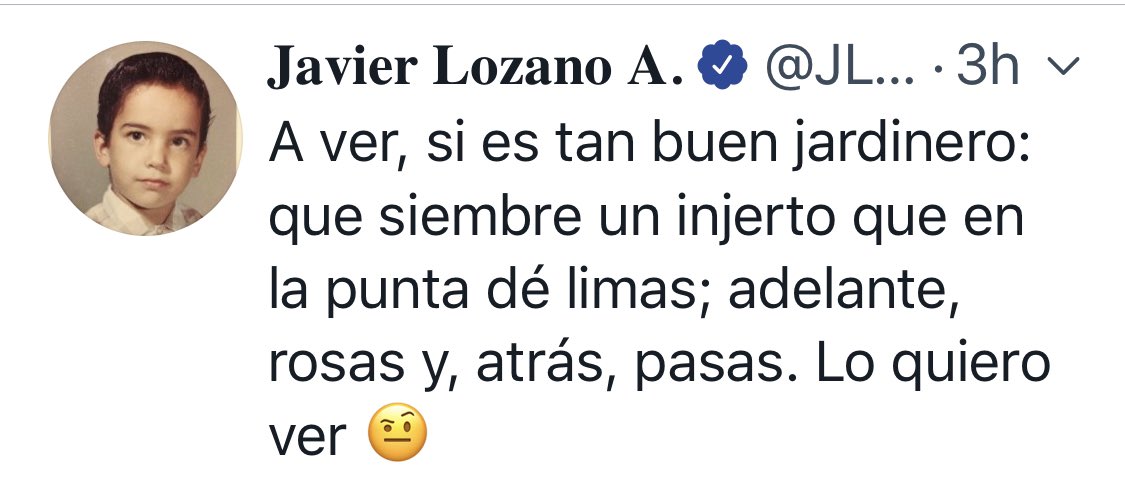 Javier Lozano A. @JL... · 3h

A ver, si es tan buen jardinero: que siembre un injerto que en la punta dé limas; adelante, rosas y, atrás, pasas. Lo quiero ver 🤨